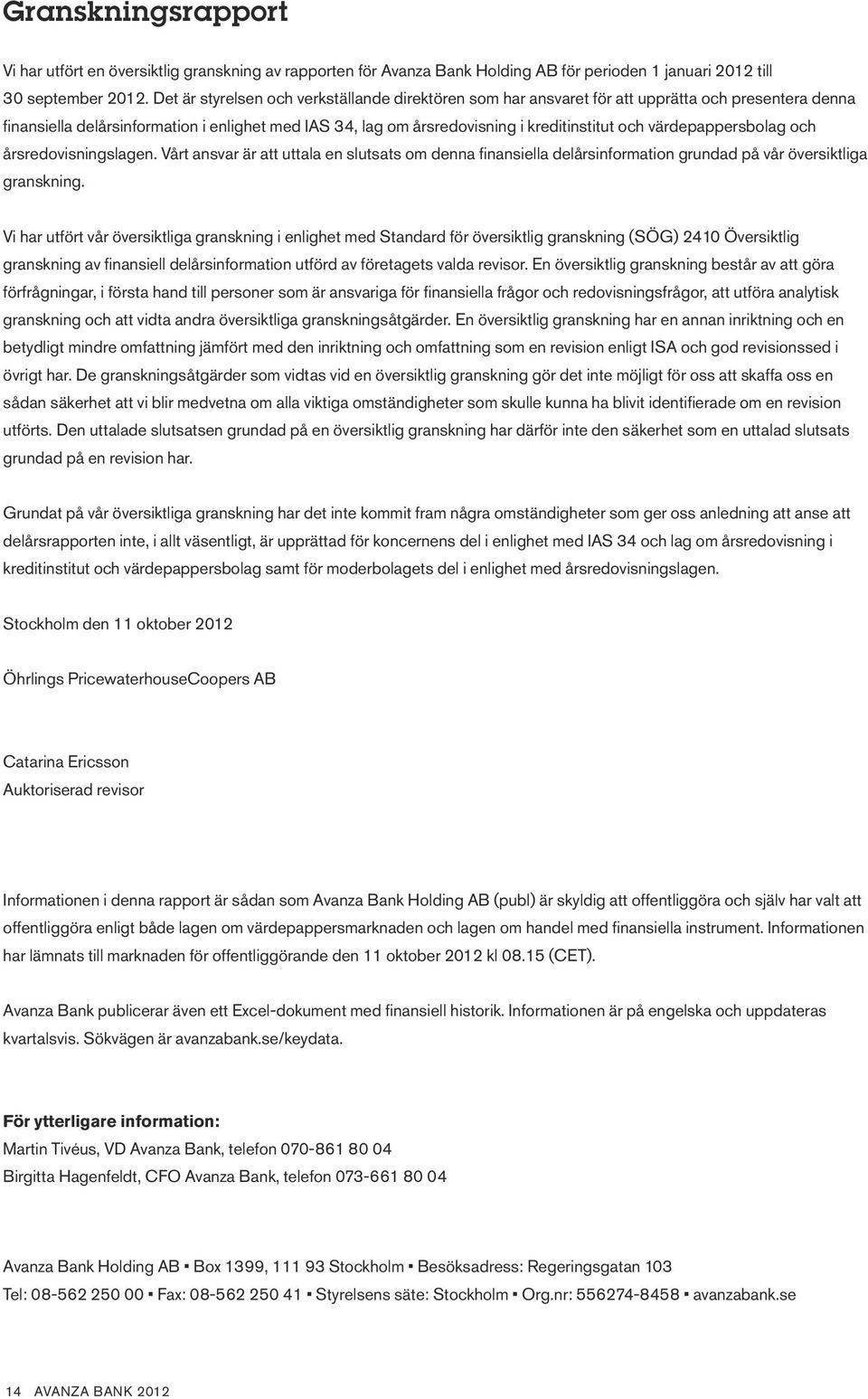 Granskningsrapport

Vi har utfört en översiktlig granskning av rapporten för Avanza Bank Holding AB för perioden 1 januari 2012 till 30 september 2012. Det är styrelsen och verkställande direktören som har ansvaret för att upprätta och presentera denna finansiella delårsinformation i enlighet med IAS 34, lag om årsredovisning i kreditinstitut och värdepappersbolag och årsredovisningslagen. Vårt ansvar är att uttala en slutsats om denna finansiella delårsinformation grundad på vår översiktliga granskning.

Vi har utfört vår översiktliga granskning i enlighet med Standard för översiktlig granskning (SÖG) 2410 Översiktlig granskning av finansiell delårsinformation utförd av företagets valda revisor. En översiktlig granskning består av att göra förfrågningar, i första hand till personer som är ansvariga för finansiella frågor och redovisningsfrågor, att utföra analytisk granskning och att vidta andra översiktliga granskningsåtgärder. En översiktlig granskning har en annan inriktning och en betydligt mindre omfattning jämfört med den inriktning och omfattning som en revision enligt ISA och god revisionssed i övrigt har. De granskningsåtgärder som vidtas vid en översiktlig granskning gör det inte möjligt för oss att skaffa oss en sådan säkerhet att vi blir medvetna om alla viktiga omständigheter som skulle kunna ha blivit identifierade om en revision utförts. Den uttalade slutsatsen grundad på en översiktlig granskning har därför inte den säkerhet som en uttalad slutsats grundad på en revision har.

Grundat på vår översiktliga granskning har det inte kommit fram några omständigheter som ger oss anledning att anse att delårsrapporten inte, i allt väsentligt, är upprättad för koncernens del i enlighet med IAS 34 och lag om årsredovisning i kreditinstitut och värdepappersbolag samt för moderbolagets del i enlighet med årsredovisningslagen.

Stockholm den 11 oktober 2012

Öhrlings PricewaterhouseCoopers AB

Catarina Ericsson
Auktoriserad revisor

Informationen i denna rapport är sådan som Avanza Bank Holding AB (publ) är skyldig att offentliggöra och själv har valt att offentliggöra enligt både lagen om värdepappersmarknaden och lagen om handel med finansiella instrument. Informationen har lämnats till marknaden för offentliggörande den 11 oktober 2012 kl 08.15 (CET).

Avanza Bank publicerar även ett Excel-dokument med finansiell historik. Informationen är på engelska och uppdateras kvartalsvis. Sökvägen är avanzabank.se/keydata.

För ytterligare information:
Martin Tivéus, VD Avanza Bank, telefon 070-861 80 04
Birgitta Hagenfeldt, CFO Avanza Bank, telefon 073-661 80 04

Avanza Bank Holding AB ▪ Box 1399, 111 93 Stockholm ▪ Besöksadress: Regeringsgatan 103
Tel: 08-562 250 00 ▪ Fax: 08-562 250 41 ▪ Styrelsens säte: Stockholm ▪ Org.nr: 556274-8458 ▪ avanzabank.se

14 AVANZA BANK 2012